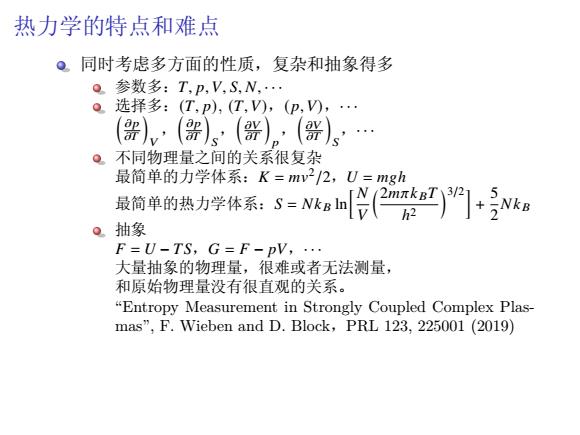 热力学的特点和难点

同时考虑多方面的性质，复杂和抽象得多

参数多：$T, p, V, S, N, \cdots$

选择多：$(T, p)$, $(T, V)$，$(p, V)$，$\cdots$
$\left(\frac{\partial p}{\partial T}\right)_V$，$\left(\frac{\partial p}{\partial T}\right)_S$，$\left(\frac{\partial V}{\partial T}\right)_p$，$\left(\frac{\partial V}{\partial T}\right)_S$，$\cdots$

不同物理量之间的关系很复杂
最简单的力学体系：$K = mv^2/2$，$U = mgh$
最简单的热力学体系：$S = Nk_B \ln\left[\frac{N}{V}\left(\frac{2m\pi k_B T}{h^2}\right)^{3/2}\right] + \frac{5}{2}Nk_B$

抽象
$F = U - TS$，$G = F - pV$，$\cdots$
大量抽象的物理量，很难或者无法测量，
和原始物理量没有很直观的关系。
“Entropy Measurement in Strongly Coupled Complex Plasmas”, F. Wieben and D. Block，PRL 123, 225001 (2019)